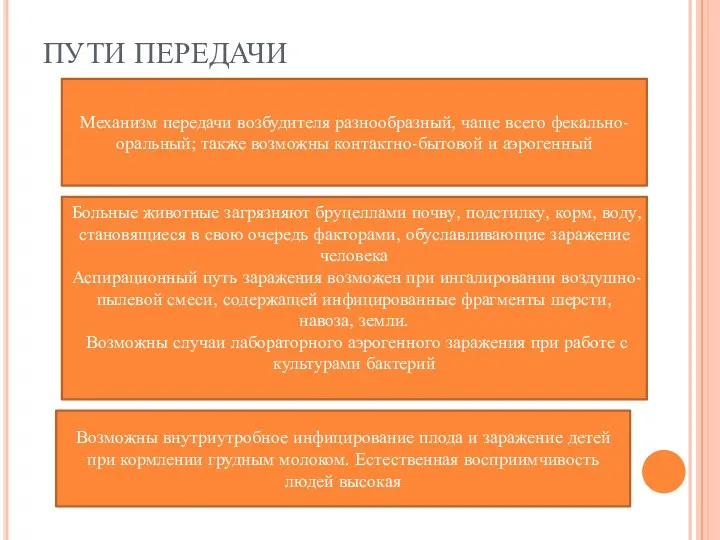 ПУТИ ПЕРЕДАЧИ

Механизм передачи возбудителя разнообразный, чаще всего фекально-оральный; также возможны контактно-бытовой и аэрогенный

Больные животные загрязняют бруцеллами почву, подстилку, корм, воду, становящиеся в свою очередь факторами, обуславливающие заражение человека
Аспирационный путь заражения возможен при ингалировании воздушно-пылевой смеси, содержащей инфицированные фрагменты шерсти, навоза, земли.
Возможны случаи лабораторного аэрогенного заражения при работе с культурами бактерий

Возможны внутриутробное инфицирование плода и заражение детей при кормлении грудным молоком. Естественная восприимчивость людей высокая